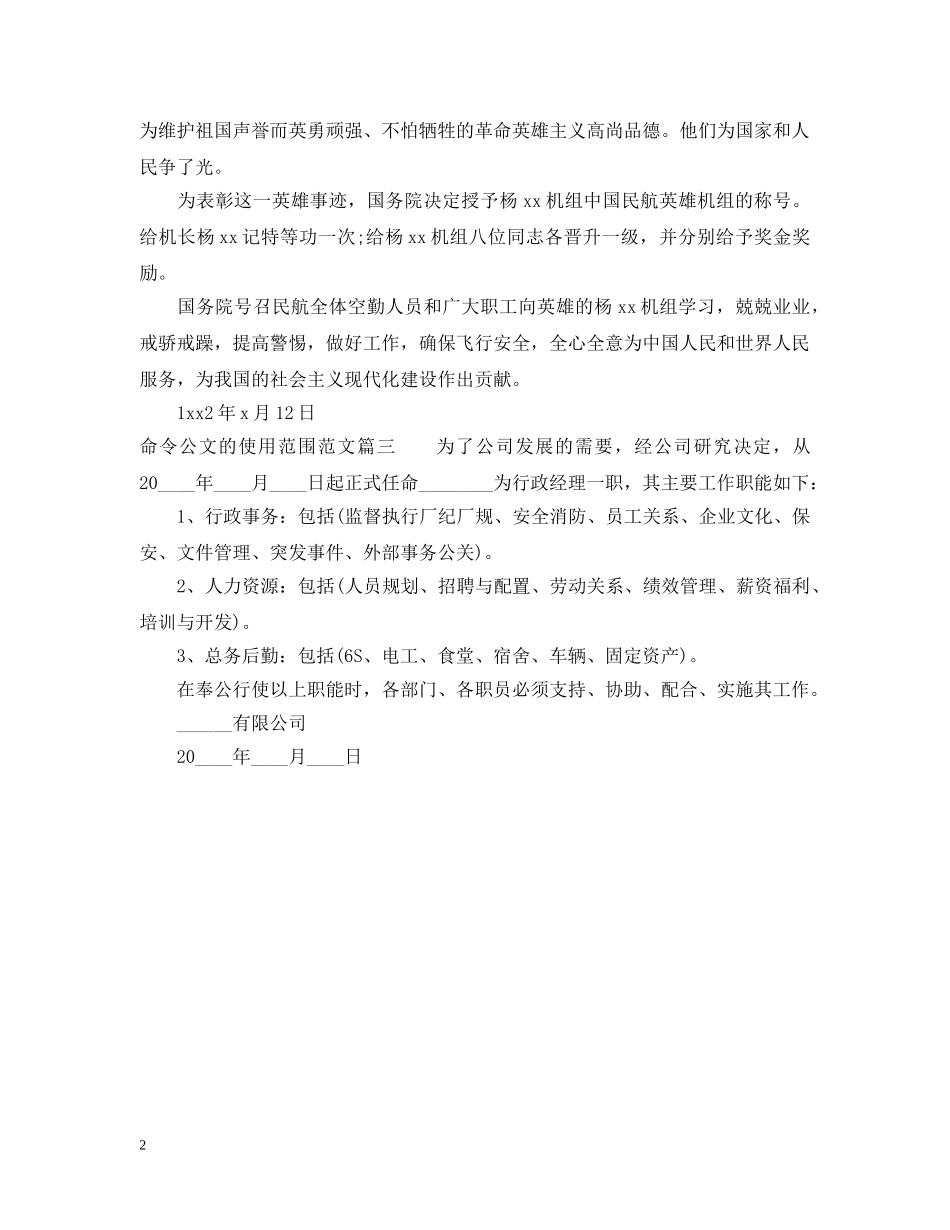 为维护祖国声誉而英勇顽强、不怕牺牲的革命英雄主义高尚品德。他们为国家和人民争了光。

为表彰这一英雄事迹，国务院决定授予杨 xx 机组中国民航英雄机组的称号。给机长杨 xx 记特等功一次;给杨 xx 机组八位同志各晋升一级，并分别给予奖金奖励。

国务院号召民航全体空勤人员和广大职工向英雄的杨 xx 机组学习，兢兢业业，戒骄戒躁，提高警惕，做好工作，确保飞行安全，全心全意为中国人民和世界人民服务，为我国的社会主义现代化建设作出贡献。

1xx2 年 x 月 12 日

命令公文的使用范围范文篇三　　为了公司发展的需要，经公司研究决定，从 20____年____月____日起正式任命________为行政经理一职，其主要工作职能如下：

1、行政事务：包括(监督执行厂纪厂规、安全消防、员工关系、企业文化、保安、文件管理、突发事件、外部事务公关)。

2、人力资源：包括(人员规划、招聘与配置、劳动关系、绩效管理、薪资福利、培训与开发)。

3、总务后勤：包括(6S、电工、食堂、宿舍、车辆、固定资产)。

在奉公行使以上职能时，各部门、各职员必须支持、协助、配合、实施其工作。

______有限公司

20____年____月____日

2